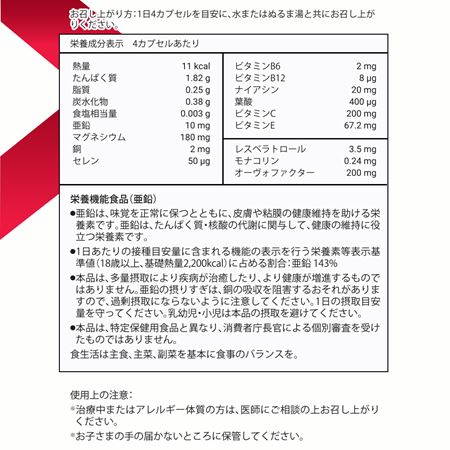 お召し上がり方：1日4カプセルを目安に、水またはぬるま湯と共にお召し上がりください。

栄養成分表示　4カプセルあたり

| | |
|---|---|
| 熱量 | 11 kcal |
| たんぱく質 | 1.82 g |
| 脂質 | 0.25 g |
| 炭水化物 | 0.38 g |
| 食塩相当量 | 0.003 g |
| 亜鉛 | 10 mg |
| マグネシウム | 180 mg |
| 銅 | 2 mg |
| セレン | 50 µg |

| | |
|---|---|
| ビタミンB6 | 2 mg |
| ビタミンB12 | 8 µg |
| ナイアシン | 20 mg |
| 葉酸 | 400 µg |
| ビタミンC | 200 mg |
| ビタミンE | 67.2 mg |

| | |
|---|---|
| レスベラトロール | 3.5 mg |
| モナコリン | 0.24 mg |
| オーヴォファクター | 200 mg |

栄養機能食品（亜鉛）
●亜鉛は、味覚を正常に保つとともに、皮膚や粘膜の健康維持を助ける栄養素です。亜鉛は、たんぱく質・核酸の代謝に関与して、健康の維持に役立つ栄養素です。
●1日あたりの接種目安量に含まれる機能の表示を行う栄養素等表示基準値（18歳以上、基礎熱量2,200kcal）に占める割合：亜鉛 143%
●本品は、多量摂取により疾病が治癒したり、より健康が増進するものではありません。亜鉛の摂りすぎは、銅の吸収を阻害するおそれがありますので、過剰摂取にならないように注意してください。1日の摂取目安量を守ってください。乳幼児・小児は本品の摂取を避けてください。
●本品は、特定保健用食品と異なり、消費者庁長官による個別審査を受けたものではありません。
食生活は主食、主菜、副菜を基本に食事のバランスを。

使用上の注意：
*治療中またはアレルギー体質の方は、医師にご相談の上お召し上がりください。
*お子さまの手の届かないところに保管してください。